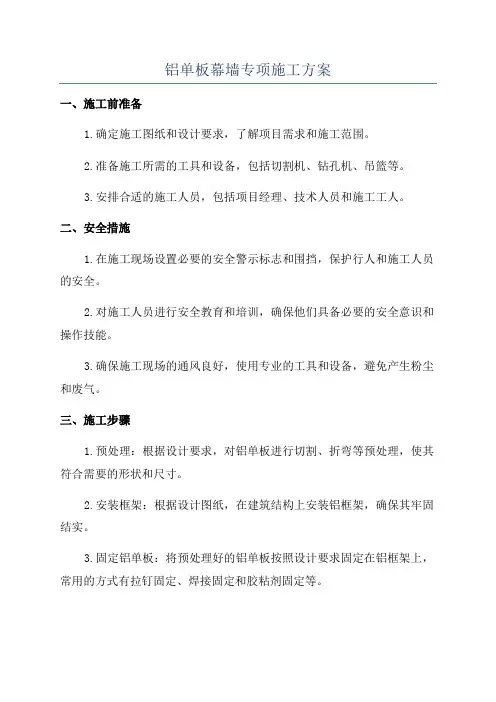 铝单板幕墙专项施工方案

一、施工前准备

1.确定施工图纸和设计要求，了解项目需求和施工范围。

2.准备施工所需的工具和设备，包括切割机、钻孔机、吊篮等。

3.安排合适的施工人员，包括项目经理、技术人员和施工工人。

二、安全措施

1.在施工现场设置必要的安全警示标志和围挡，保护行人和施工人员的安全。

2.对施工人员进行安全教育和培训，确保他们具备必要的安全意识和操作技能。

3.确保施工现场的通风良好，使用专业的工具和设备，避免产生粉尘和废气。

三、施工步骤

1.预处理：根据设计要求，对铝单板进行切割、折弯等预处理，使其符合需要的形状和尺寸。

2.安装框架：根据设计图纸，在建筑结构上安装铝框架，确保其牢固结实。

3.固定铝单板：将预处理好的铝单板按照设计要求固定在铝框架上，常用的方式有拉钉固定、焊接固定和胶粘剂固定等。